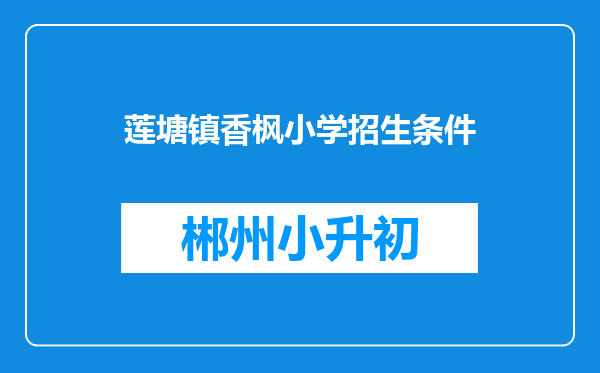 莲塘镇香枫小学招生条件

郴州小升初